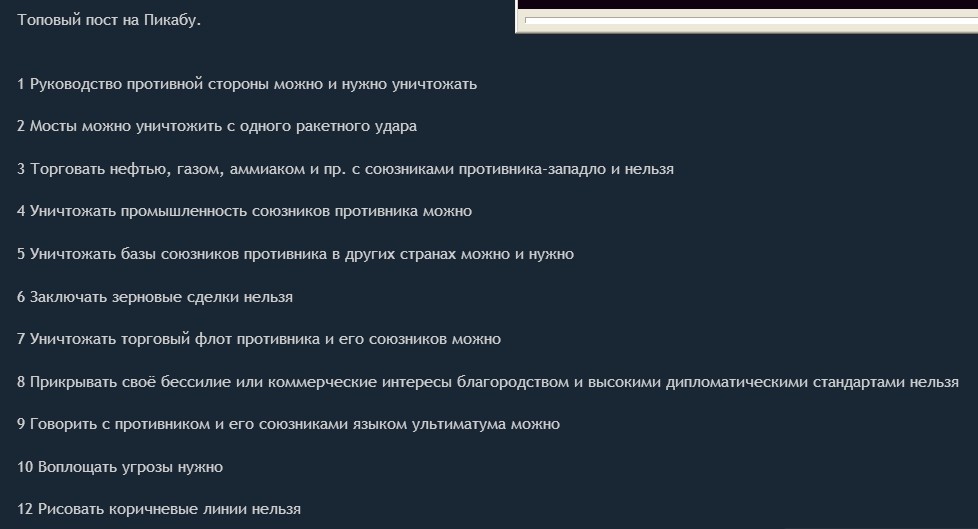 Топовый пост на Пикабу.

1 Руководство противной стороны можно и нужно уничтожать

2 Мосты можно уничтожить с одного ракетного удара

3 Торговать нефтью, газом, аммиаком и пр. с союзниками противника-западло и нельзя

4 Уничтожать промышленность союзников противника можно

5 Уничтожать базы союзников противника в других странах можно и нужно

6 Заключать зерновые сделки нельзя

7 Уничтожать торговый флот противника и его союзников можно

8 Прикрывать своё бессилие или коммерческие интересы благородством и высокими дипломатическими стандартами нельзя

9 Говорить с противником и его союзниками языком ультиматума можно

10 Воплощать угрозы нужно

12 Рисовать коричневые линии нельзя